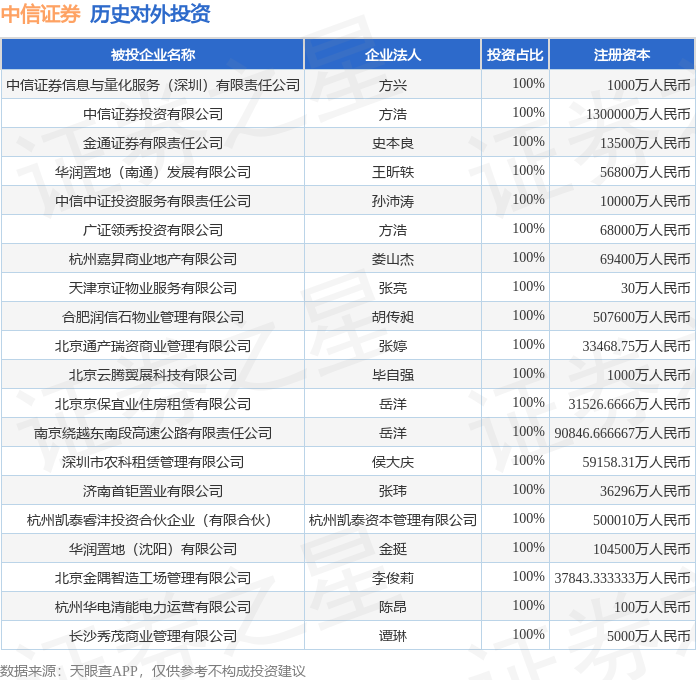 中信证券 历史对外投资

| 被投企业名称 | 企业法人 | 投资占比 | 注册资本 |
|---|---|---|---|
| 中信证券信息与量化服务（深圳）有限责任公司 | 方兴 | 100% | 1000万人民币 |
| 中信证券投资有限公司 | 方浩 | 100% | 1300000万人民币 |
| 金通证券有限责任公司 | 史本良 | 100% | 13500万人民币 |
| 华润置地（南通）发展有限公司 | 王昕轶 | 100% | 56800万人民币 |
| 中信中证投资服务有限责任公司 | 孙沛涛 | 100% | 10000万人民币 |
| 广证领秀投资有限公司 | 方浩 | 100% | 68000万人民币 |
| 杭州嘉昇商业地产有限公司 | 娄山杰 | 100% | 69400万人民币 |
| 天津京证物业服务有限公司 | 张亮 | 100% | 30万人民币 |
| 合肥润信石物业管理有限公司 | 胡传昶 | 100% | 507600万人民币 |
| 北京通产瑞资商业管理有限公司 | 张婷 | 100% | 33468.75万人民币 |
| 北京云腾翼展科技有限公司 | 毕自强 | 100% | 1000万人民币 |
| 北京京保宜业住房租赁有限公司 | 岳洋 | 100% | 31526.6666万人民币 |
| 南京绕越东南段高速公路有限责任公司 | 岳洋 | 100% | 90846.666667万人民币 |
| 深圳市农科租赁管理有限公司 | 侯大庆 | 100% | 59158.31万人民币 |
| 济南首钜置业有限公司 | 张玮 | 100% | 36296万人民币 |
| 杭州凯泰睿沣投资合伙企业（有限合伙） | 杭州凯泰资本管理有限公司 | 100% | 500010万人民币 |
| 华润置地（沈阳）有限公司 | 金挺 | 100% | 104500万人民币 |
| 北京金隅智造工场管理有限公司 | 李俊莉 | 100% | 37843.333333万人民币 |
| 杭州华电清能电力运营有限公司 | 陈昂 | 100% | 100万人民币 |
| 长沙秀茂商业管理有限公司 | 谭琳 | 100% | 5000万人民币 |

数据来源：天眼查APP，仅供参考不构成投资建议